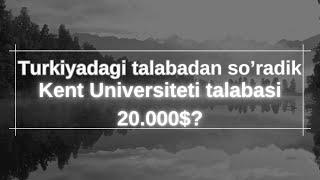 Turkiyadagi talabadan so’radik
Kent Universiteti talabasi
20.000$?